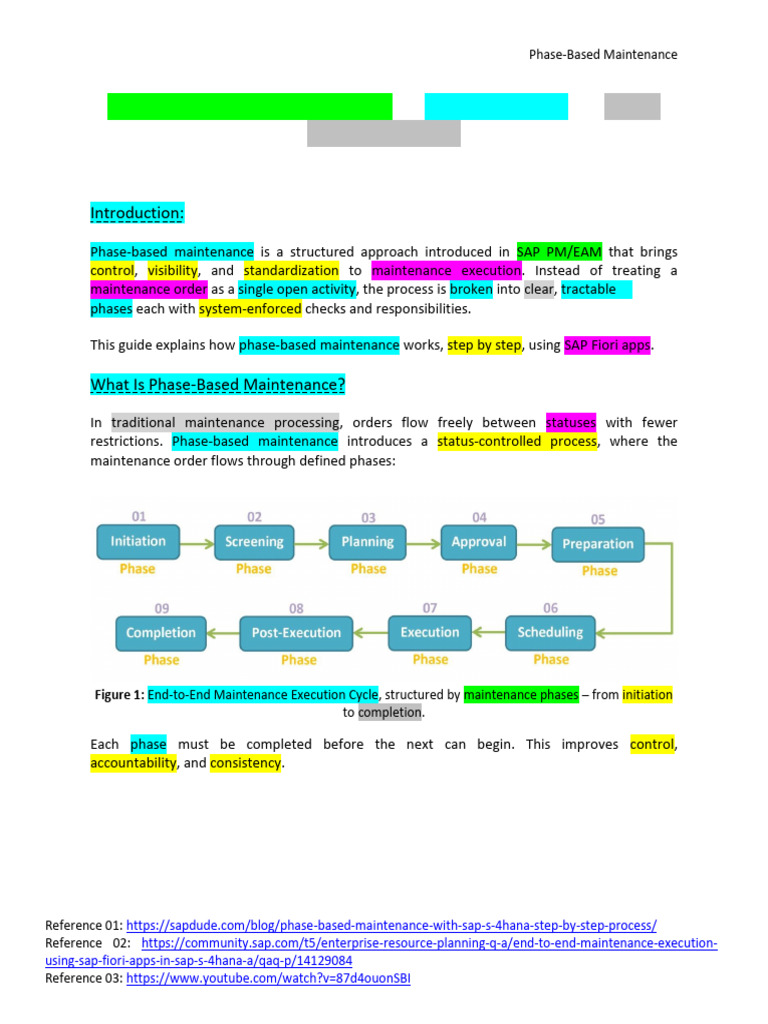 Phase-Based Maintenance

Introduction:

Phase-based maintenance is a structured approach introduced in SAP PM/EAM that brings control, visibility, and standardization to maintenance execution. Instead of treating a maintenance order as a single open activity, the process is broken into clear, tractable phases each with system-enforced checks and responsibilities.

This guide explains how phase-based maintenance works, step by step, using SAP Fiori apps.

What Is Phase-Based Maintenance?

In traditional maintenance processing, orders flow freely between statuses with fewer restrictions. Phase-based maintenance introduces a status-controlled process, where the maintenance order flows through defined phases:

01 Initiation Phase
02 Screening Phase
03 Planning Phase
04 Approval Phase
05 Preparation Phase
06 Scheduling Phase
07 Execution Phase
08 Post-Execution Phase
09 Completion Phase

Figure 1: End-to-End Maintenance Execution Cycle, structured by maintenance phases – from initiation to completion.

Each phase must be completed before the next can begin. This improves control, accountability, and consistency.

Reference 01: https://sapdude.com/blog/phase-based-maintenance-with-sap-s-4hana-step-by-step-process/
Reference 02: https://community.sap.com/t5/enterprise-resource-planning-q-a/end-to-end-maintenance-execution-using-sap-fiori-apps-in-sap-s-4hana-a/qaq-p/14129084
Reference 03: https://www.youtube.com/watch?v=87d4ouonSBI